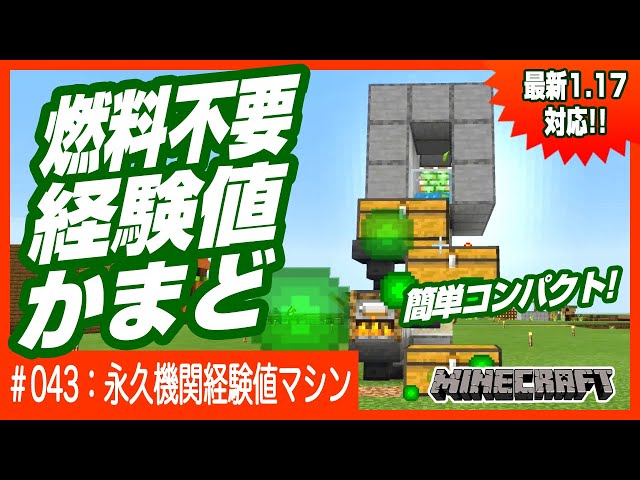 燃料不要
経験値
かまど

最新1.17
対応!!

簡単コンパクト!

＃043：永久機関経験値マシン

MINECRAFT